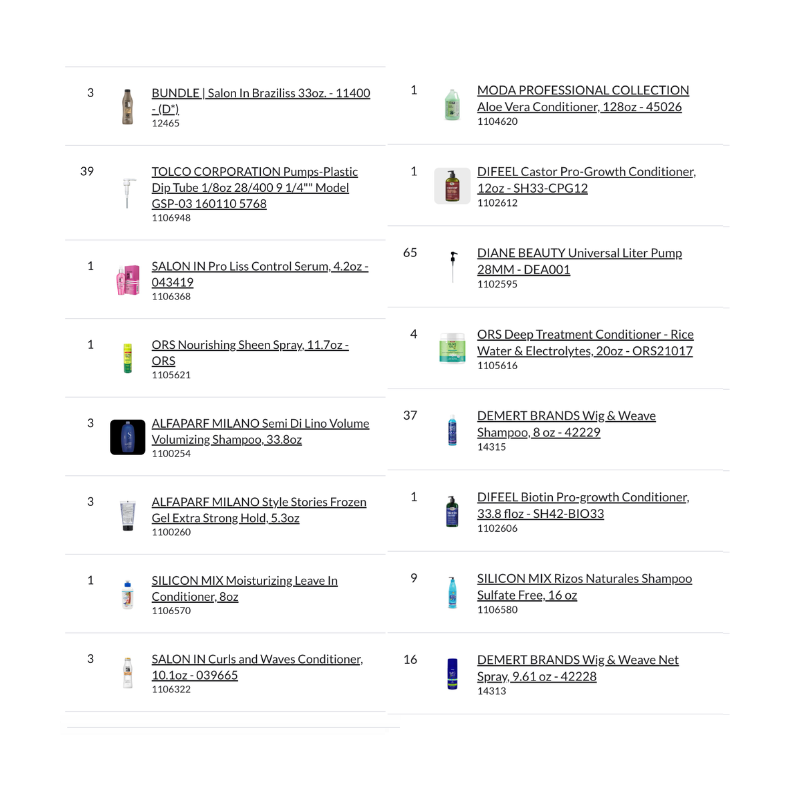 3
BUNDLE | Salon In Braziliss 33oz. - 11400 - (D*)
12465

39
TOLCO CORPORATION Pumps-Plastic Dip Tube 1/8oz 28/400 9 1/4"" Model GSP-03 160110 5768
1106948

1
SALON IN Pro Liss Control Serum, 4.2oz - 043419
1106368

1
ORS Nourishing Sheen Spray, 11.7oz - ORS
1105621

3
ALFAPARF MILANO Semi Di Lino Volume Volumizing Shampoo, 33.8oz
1100254

3
ALFAPARF MILANO Style Stories Frozen Gel Extra Strong Hold, 5.3oz
1100260

1
SILICON MIX Moisturizing Leave In Conditioner, 8oz
1106570

3
SALON IN Curls and Waves Conditioner, 10.1oz - 039665
1106322

1
MODA PROFESSIONAL COLLECTION Aloe Vera Conditioner, 128oz - 45026
1104620

1
DIFEEL Castor Pro-Growth Conditioner, 12oz - SH33-CPG12
1102612

65
DIANE BEAUTY Universal Liter Pump 28MM - DEA001
1102595

4
ORS Deep Treatment Conditioner - Rice Water & Electrolytes, 20oz - ORS21017
1105616

37
DEMERT BRANDS Wig & Weave Shampoo, 8 oz - 42229
14315

1
DIFEEL Biotin Pro-growth Conditioner, 33.8 floz - SH42-BIO33
1102606

9
SILICON MIX Rizos Naturales Shampoo Sulfate Free, 16 oz
1106580

16
DEMERT BRANDS Wig & Weave Net Spray, 9.61 oz - 42228
14313